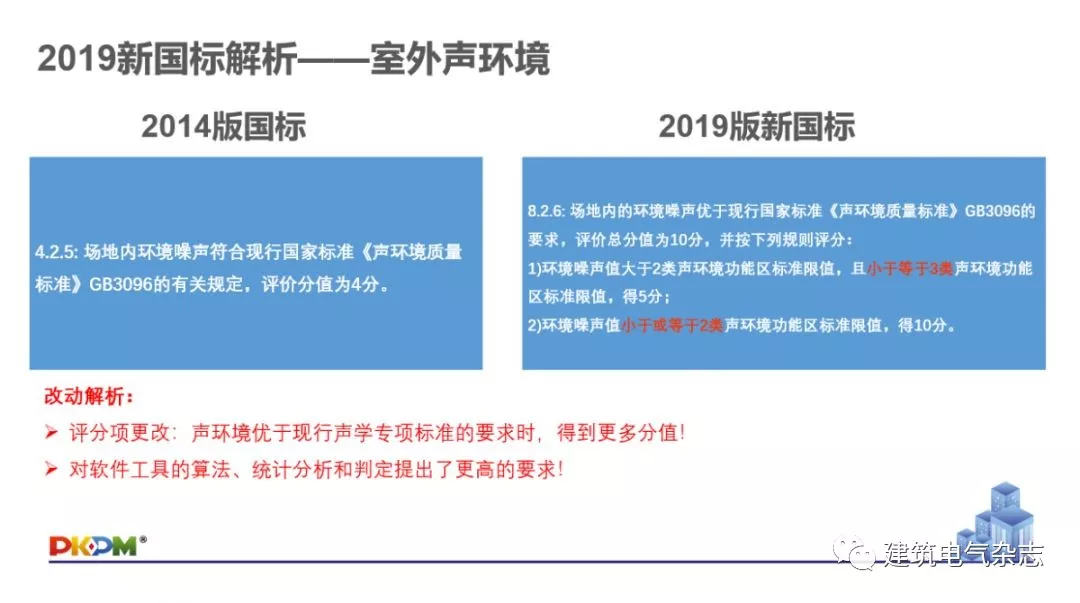 2019新国标解析——室外声环境

2014版国标

4.2.5: 场地内环境噪声符合现行国家标准《声环境质量标准》GB3096的有关规定，评价分值为4分。

2019版新国标

8.2.6: 场地内的环境噪声优于现行国家标准《声环境质量标准》GB3096的要求，评价总分值为10分，并按下列规则评分：

1)环境噪声值大于2类声环境功能区标准限值，且小于等于3类声环境功能区标准限值，得5分；

2)环境噪声值小于或等于2类声环境功能区标准限值，得10分。

改动解析：

➢ 评分项更改：声环境优于现行声学专项标准的要求时，得到更多分值！

➢ 对软件工具的算法、统计分析和判定提出了更高的要求！

PKPM®

建筑电气杂志